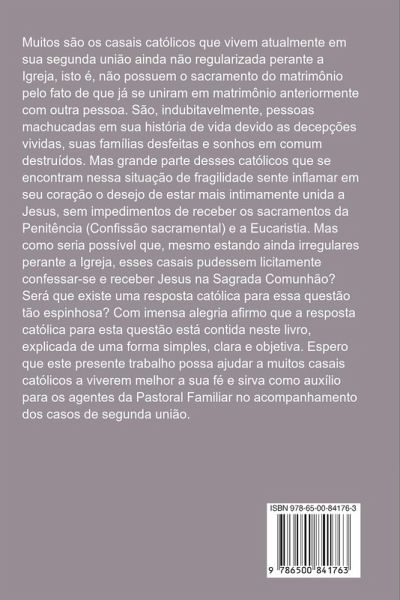 Muitos são os casais católicos que vivem atualmente em sua segunda união ainda não regularizada perante a Igreja, isto é, não possuem o sacramento do matrimônio pelo fato de que já se uniram em matrimônio anteriormente com outra pessoa. São, indubitavelmente, pessoas machucadas em sua história de vida devido as decepções vividas, suas famílias desfeitas e sonhos em comum destruídos. Mas grande parte desses católicos que se encontram nessa situação de fragilidade sente inflamar em seu coração o desejo de estar mais intimamente unida a Jesus, sem impedimentos de receber os sacramentos da Penitência (Confissão sacramental) e a Eucaristia. Mas como seria possível que, mesmo estando ainda irregulares perante a Igreja, esses casais pudessem licitamente confessar-se e receber Jesus na Sagrada Comunhão? Será que existe uma resposta católica para essa questão tão espinhosa? Com imensa alegria afirmo que a resposta católica para esta questão está contida neste livro, explicada de uma forma simples, clara e objetiva. Espero que este presente trabalho possa ajudar a muitos casais católicos a viverem melhor a sua fé e sirva como auxílio para os agentes da Pastoral Familiar no acompanhamento dos casos de segunda união.

ISBN 978-65-00-84176-3

9 786500 841763